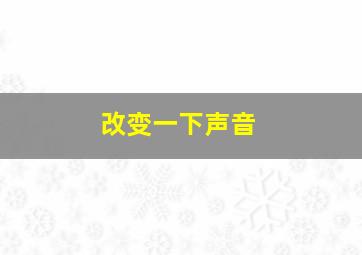 改变一下声音